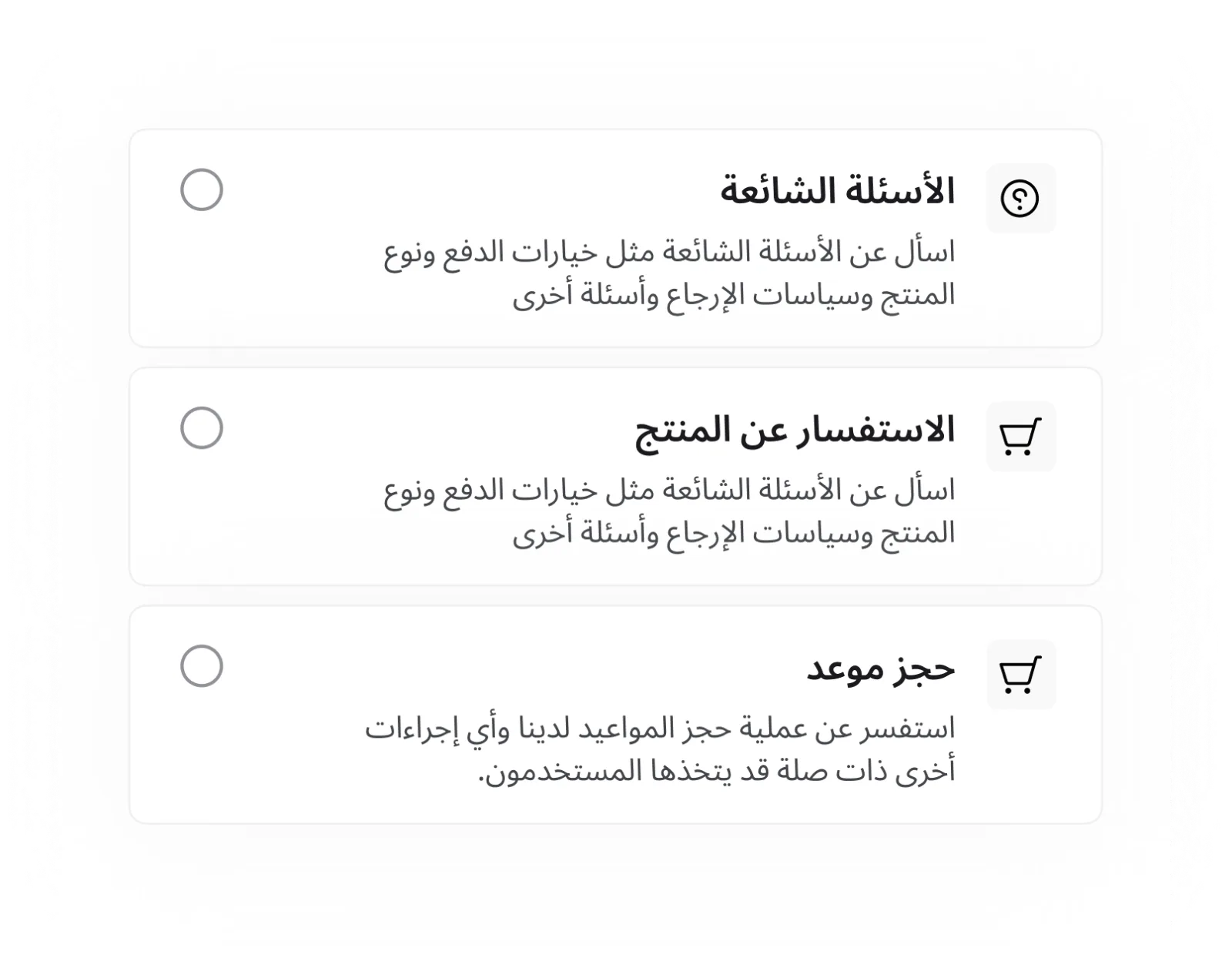 الأسئلة الشائعة

اسأل عن الأسئلة الشائعة مثل خيارات الدفع ونوع المنتج وسياسات الإرجاع وأسئلة أخرى

الاستفسار عن المنتج

اسأل عن الأسئلة الشائعة مثل خيارات الدفع ونوع المنتج وسياسات الإرجاع وأسئلة أخرى

حجز موعد

استفسر عن عملية حجز المواعيد لدينا وأي إجراءات أخرى ذات صلة قد يتخذها المستخدمون.